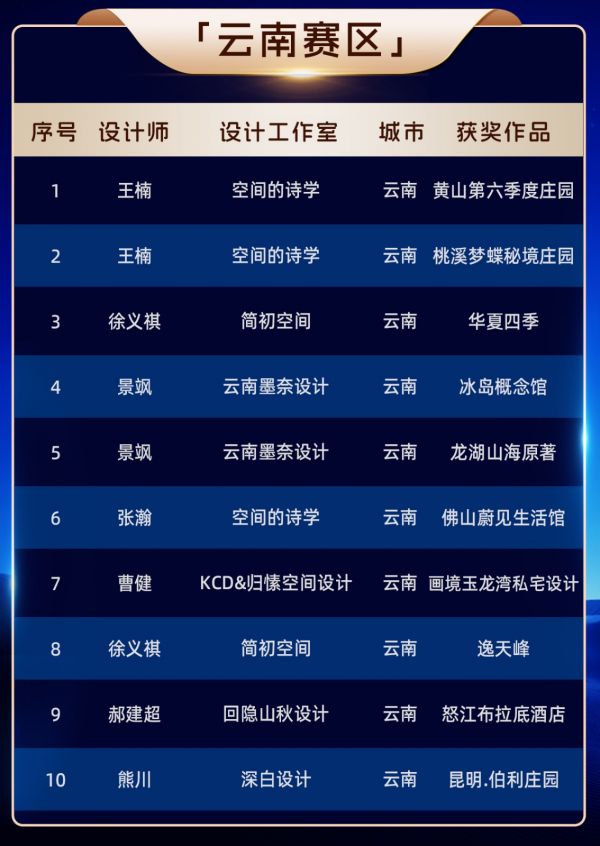 「云南赛区」

| 序号 | 设计师 | 设计工作室 | 城市 | 获奖作品 |
|---|---|---|---|---|
| 1 | 王楠 | 空间的诗学 | 云南 | 黄山第六季度庄园 |
| 2 | 王楠 | 空间的诗学 | 云南 | 桃溪梦蝶秘境庄园 |
| 3 | 徐义祺 | 简初空间 | 云南 | 华夏四季 |
| 4 | 景飒 | 云南墨奈设计 | 云南 | 冰岛概念馆 |
| 5 | 景飒 | 云南墨奈设计 | 云南 | 龙湖山海原著 |
| 6 | 张瀚 | 空间的诗学 | 云南 | 佛山蔚见生活馆 |
| 7 | 曹健 | KCD&归愫空间设计 | 云南 | 画境玉龙湾私宅设计 |
| 8 | 徐义祺 | 简初空间 | 云南 | 逸天峰 |
| 9 | 郝建超 | 回隐山秋设计 | 云南 | 怒江布拉底酒店 |
| 10 | 熊川 | 深白设计 | 云南 | 昆明.伯利庄园 |